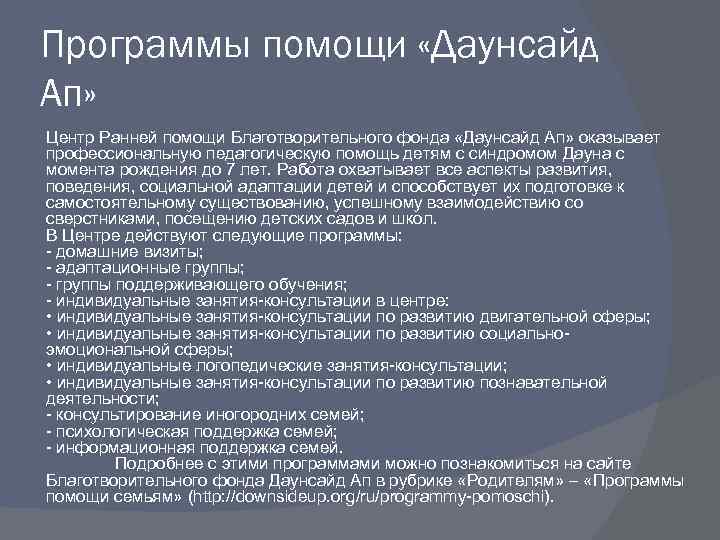 Программы помощи «Даунсайд Ап»

Центр Ранней помощи Благотворительного фонда «Даунсайд Ап» оказывает профессиональную педагогическую помощь детям с синдромом Дауна с момента рождения до 7 лет. Работа охватывает все аспекты развития, поведения, социальной адаптации детей и способствует их подготовке к самостоятельному существованию, успешному взаимодействию со сверстниками, посещению детских садов и школ.
В Центре действуют следующие программы:
- домашние визиты;
- адаптационные группы;
- группы поддерживающего обучения;
- индивидуальные занятия-консультации в центре:
• индивидуальные занятия-консультации по развитию двигательной сферы;
• индивидуальные занятия-консультации по развитию социально-эмоциональной сферы;
• индивидуальные логопедические занятия-консультации;
• индивидуальные занятия-консультации по развитию познавательной деятельности;
- консультирование иногородних семей;
- психологическая поддержка семей;
- информационная поддержка семей.

Подробнее с этими программами можно познакомиться на сайте Благотворительного фонда Даунсайд Ап в рубрике «Родителям» – «Программы помощи семьям» (http://downsideup.org/ru/programmy-pomoschi).